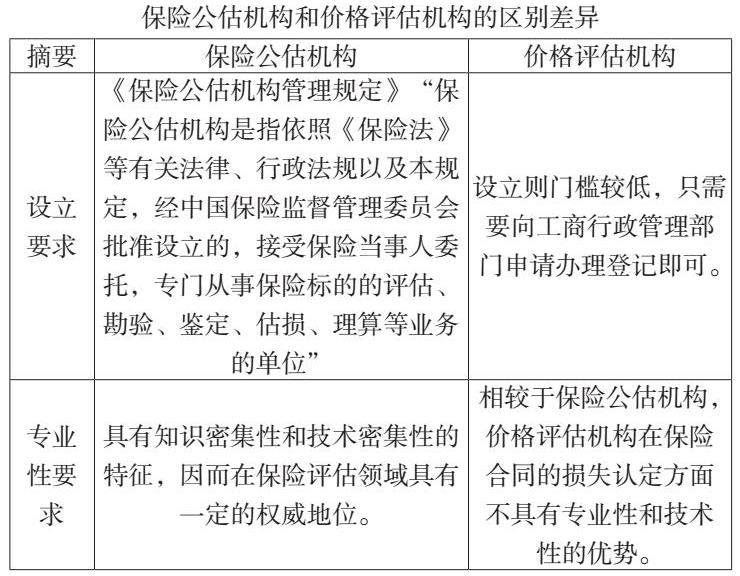 保险公估机构和价格评估机构的区别差异

| 摘要 | 保险公估机构 | 价格评估机构 |
|---|---|---|
| 设立要求 | 《保险公估机构管理规定》“保险公估机构是指依照《保险法》等有关法律、行政法规以及本规定，经中国保险监督管理委员会批准设立的，接受保险当事人委托，专门从事保险标的的评估、勘验、鉴定、估损、理算等业务的单位” | 设立则门槛较低，只需要向工商行政管理部门申请办理登记即可。 |
| 专业性要求 | 具有知识密集性和技术密集性的特征，因而在保险评估领域具有一定的权威地位。 | 相较于保险公估机构，价格评估机构在保险合同的损失认定方面不具有专业性和技术性的优势。 |